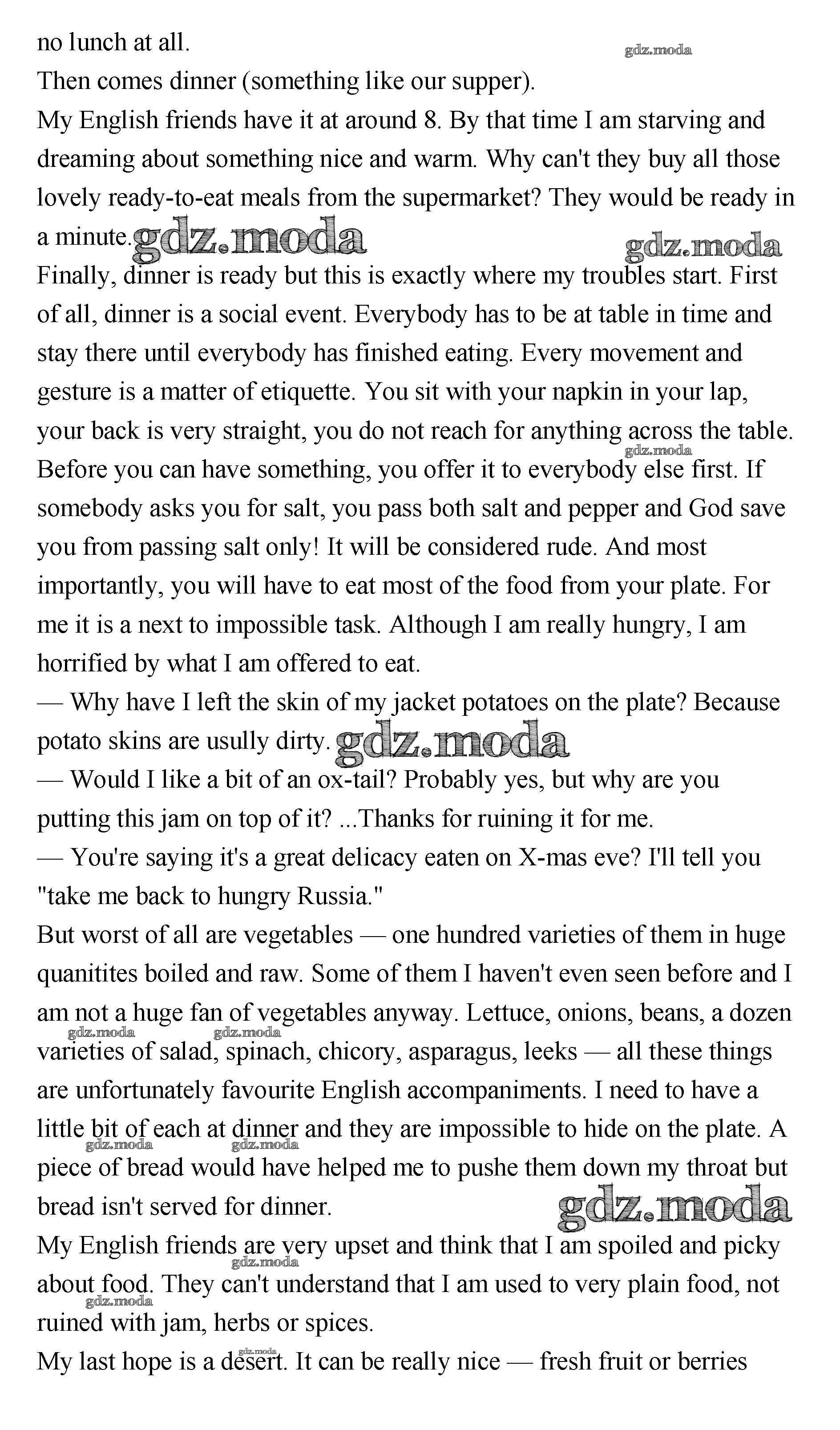 no lunch at all.
gdz.moda
Then comes dinner (something like our supper).
My English friends have it at around 8. By that time I am starving and dreaming about something nice and warm. Why can't they buy all those lovely ready-to-eat meals from the supermarket? They would be ready in a minute. gdz.moda gdz.moda
Finally, dinner is ready but this is exactly where my troubles start. First of all, dinner is a social event. Everybody has to be at table in time and stay there until everybody has finished eating. Every movement and gesture is a matter of etiquette. You sit with your napkin in your lap, your back is very straight, you do not reach for anything across the table. gdz.moda Before you can have something, you offer it to everybody else first. If somebody asks you for salt, you pass both salt and pepper and God save you from passing salt only! It will be considered rude. And most importantly, you will have to eat most of the food from your plate. For me it is a next to impossible task. Although I am really hungry, I am horrified by what I am offered to eat.
— Why have I left the skin of my jacket potatoes on the plate? Because potato skins are usully dirty. gdz.moda
— Would I like a bit of an ox-tail? Probably yes, but why are you putting this jam on top of it? ...Thanks for ruining it for me.
— You're saying it's a great delicacy eaten on X-mas eve? I'll tell you "take me back to hungry Russia."
But worst of all are vegetables — one hundred varieties of them in huge quanitites boiled and raw. Some of them I haven't even seen before and I am not a huge fan of vegetables anyway. Lettuce, onions, beans, a dozen gdz.moda gdz.moda varieties of salad, spinach, chicory, asparagus, leeks — all these things are unfortunately favourite English accompaniments. I need to have a little bit of each at dinner and they are impossible to hide on the plate. A gdz.moda gdz.moda piece of bread would have helped me to pushe them down my throat but bread isn't served for dinner. gdz.moda
My English friends are very upset and think that I am spoiled and picky gdz.moda about food. They can't understand that I am used to very plain food, not gdz.moda ruined with jam, herbs or spices.
gdz.moda
My last hope is a desert. It can be really nice — fresh fruit or berries